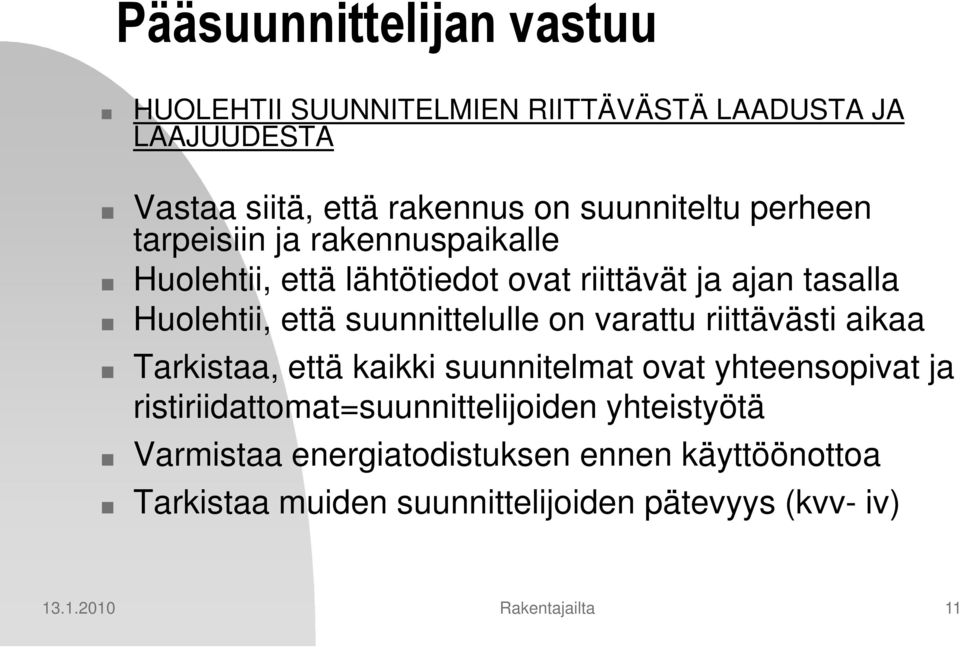 Pääsuunnittelijan vastuu

HUOLEHTII SUUNNITELMIEN RIITTÄVÄSTÄ LAADUSTA JA LAAJUUDESTA

Vastaa siitä, että rakennus on suunniteltu perheen tarpeisiin ja rakennuspaikalle

Huolehtii, että lähtötiedot ovat riittävät ja ajan tasalla

Huolehtii, että suunnittelulle on varattu riittävästi aikaa

Tarkistaa, että kaikki suunnitelmat ovat yhteensopivat ja ristiriidattomat=suunnittelijoiden yhteistyötä

Varmistaa energiatodistuksen ennen käyttöönottoa

Tarkistaa muiden suunnittelijoiden pätevyys (kvv- iv)

13.1.2010

Rakentajailta

11